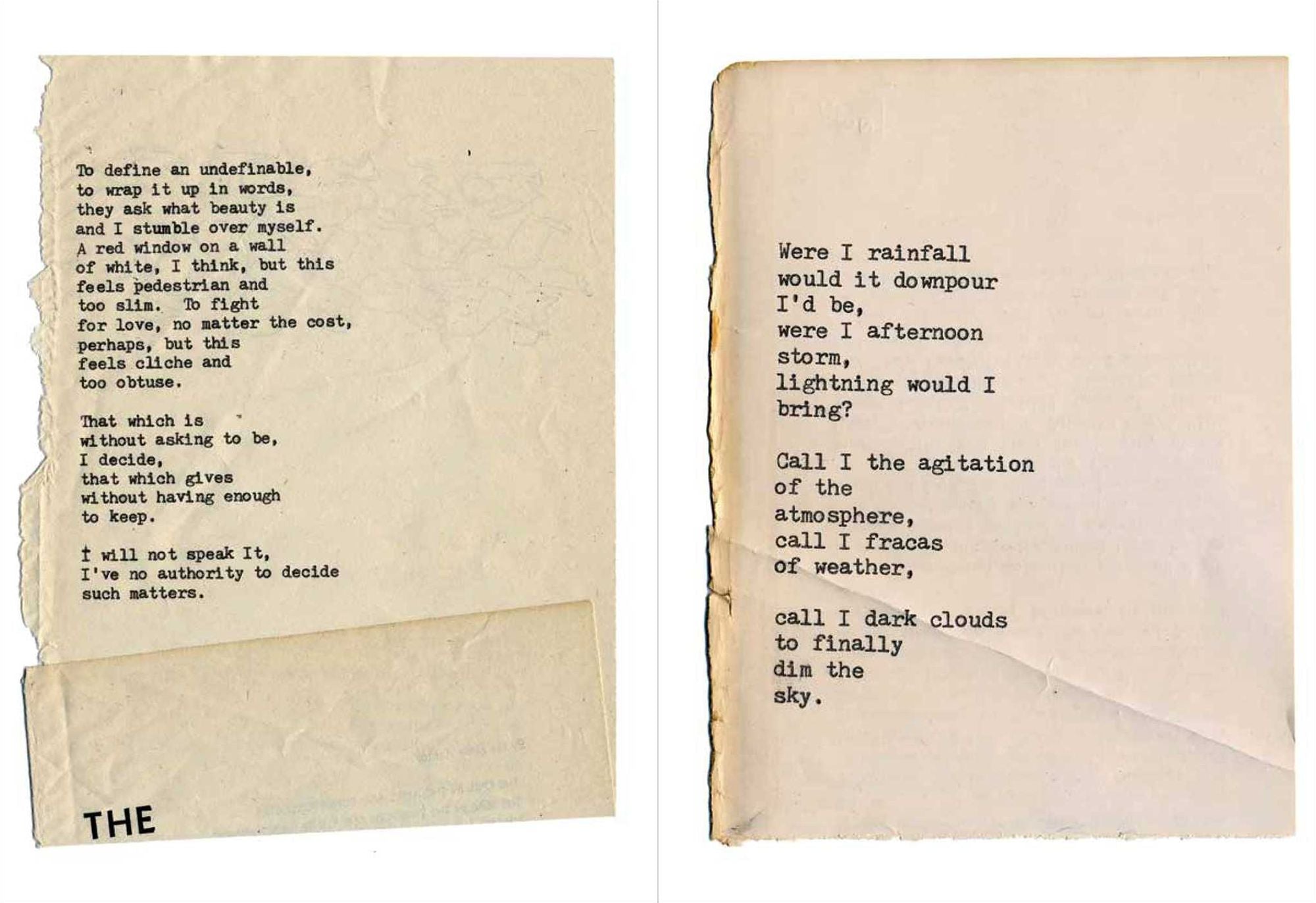 To define an undefinable,
to wrap it up in words,
they ask what beauty is
and I stumble over myself.
A red window on a wall
of white, I think, but this
feels pedestrian and
too slim. To fight
for love, no matter the cost,
perhaps, but this
feels cliche and
too obtuse.

That which is
without asking to be,
I decide,
that which gives
without having enough
to keep.

I will not speak It,
I've no authority to decide
such matters.

THE

Were I rainfall
would it downpour
I'd be,
were I afternoon
storm,
lightning would I
bring?

Call I the agitation
of the
atmosphere,
call I fracas
of weather,

call I dark clouds
to finally
dim the
sky.